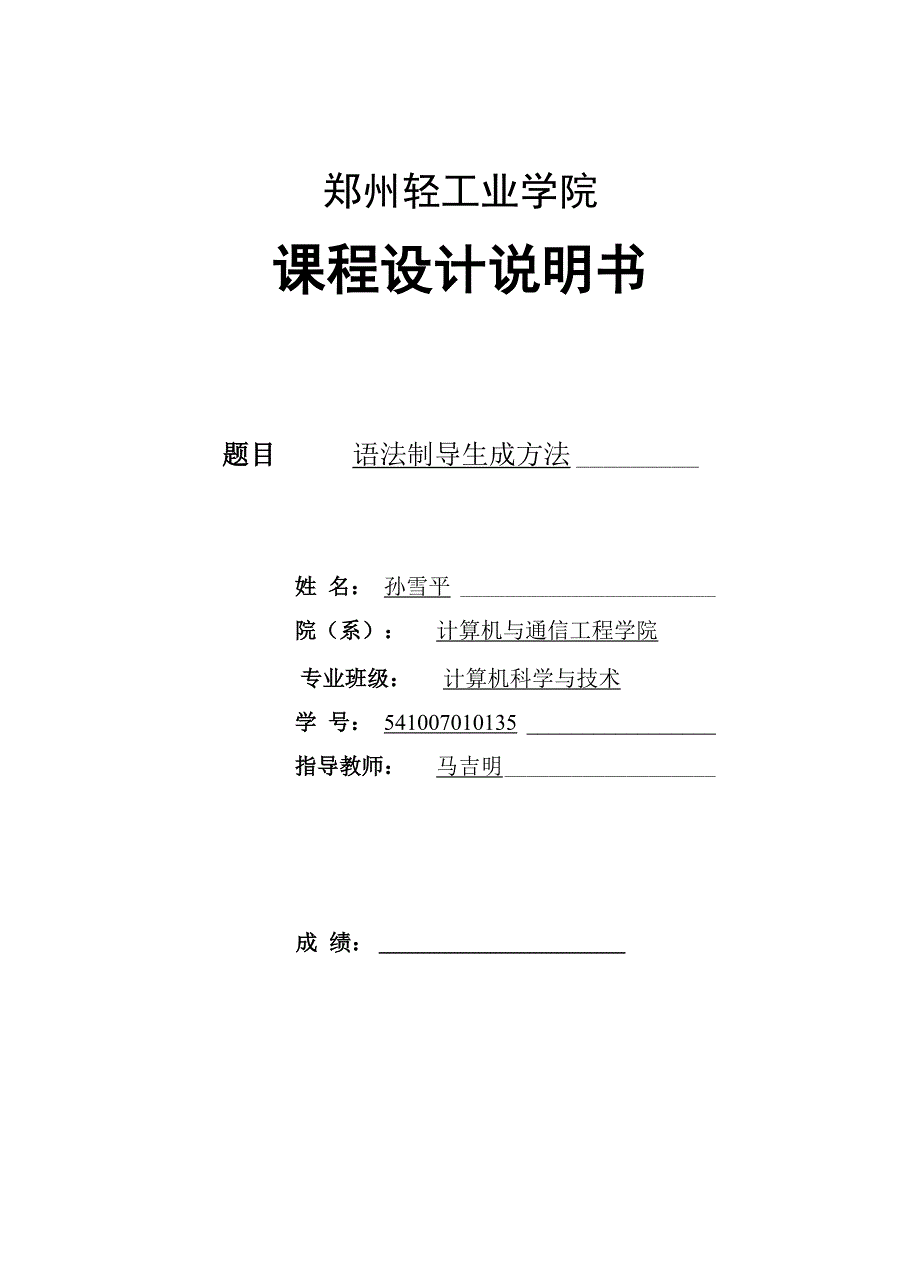 郑州轻工业学院

课程设计说明书

题目 语法制导生成方法

姓 名： 孙雪平

院（系）： 计算机与通信工程学院

专业班级： 计算机科学与技术

学 号： 541007010135

指导教师： 马吉明

成 绩：